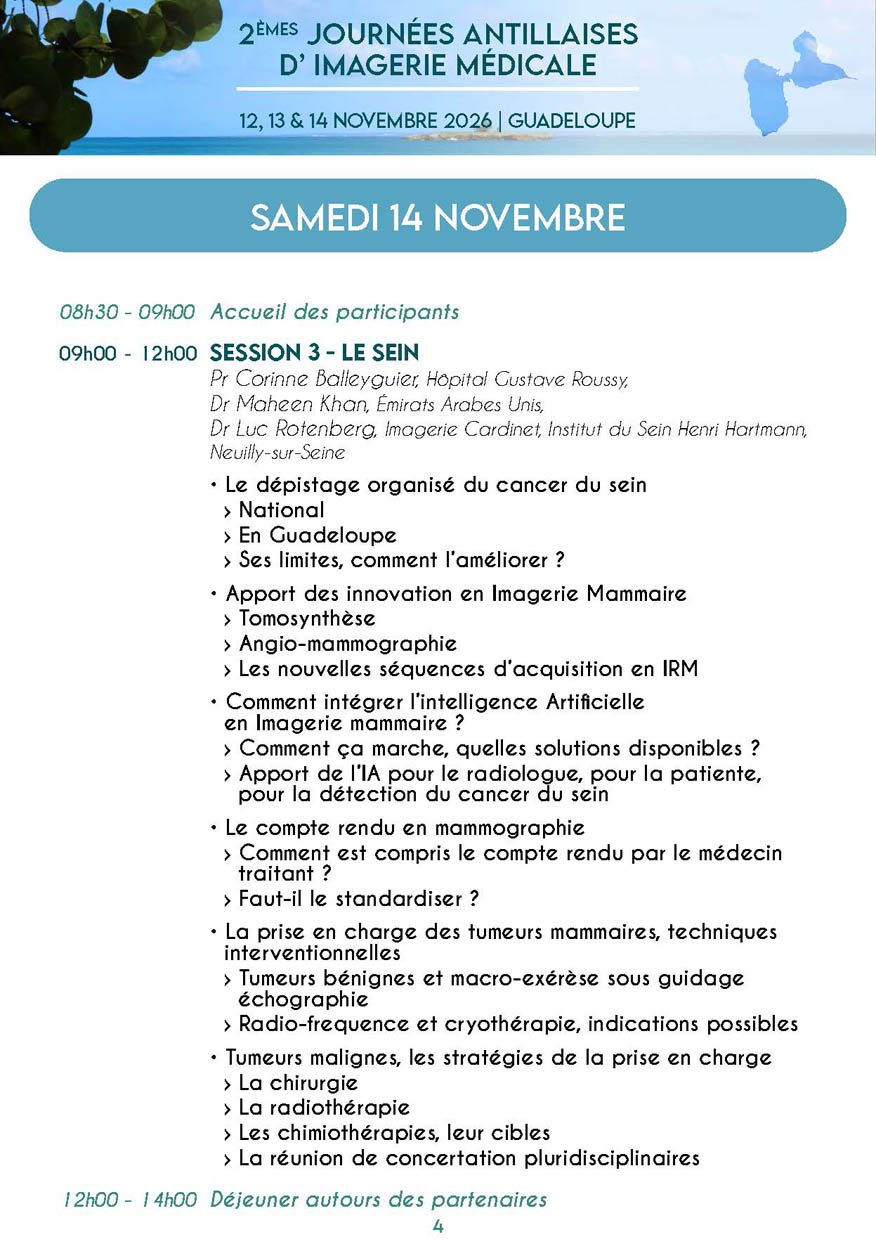 2ÈMES JOURNÉES ANTILLAISES
D' IMAGERIE MÉDICALE

12, 13 & 14 NOVEMBRE 2026 | GUADELOUPE

SAMEDI 14 NOVEMBRE

08h30 - 09h00 Accueil des participants

09h00 - 12h00 SESSION 3 - LE SEIN

Pr Corinne Balleyguier, Hôpital Gustave Roussy,
Dr Maheen Khan, Émirats Arabes Unis,
Dr Luc Rotenberg, Imagerie Cardinet, Institut du Sein Henri Hartmann, Neuilly-sur-Seine

• Le dépistage organisé du cancer du sein
› National
› En Guadeloupe
› Ses limites, comment l'améliorer ?

• Apport des innovation en Imagerie Mammaire
› Tomosynthèse
› Angio-mammographie
› Les nouvelles séquences d'acquisition en IRM

• Comment intégrer l'intelligence Artificielle en Imagerie mammaire ?
› Comment ça marche, quelles solutions disponibles ?
› Apport de l'IA pour le radiologue, pour la patiente, pour la détection du cancer du sein

• Le compte rendu en mammographie
› Comment est compris le compte rendu par le médecin traitant ?
› Faut-il le standardiser ?

• La prise en charge des tumeurs mammaires, techniques interventionnelles
› Tumeurs bénignes et macro-exérèse sous guidage échographie
› Radio-frequence et cryothérapie, indications possibles

• Tumeurs malignes, les stratégies de la prise en charge
› La chirurgie
› La radiothérapie
› Les chimiothérapies, leur cibles
› La réunion de concertation pluridisciplinaires

12h00 - 14h00 Déjeuner autours des partenaires

4